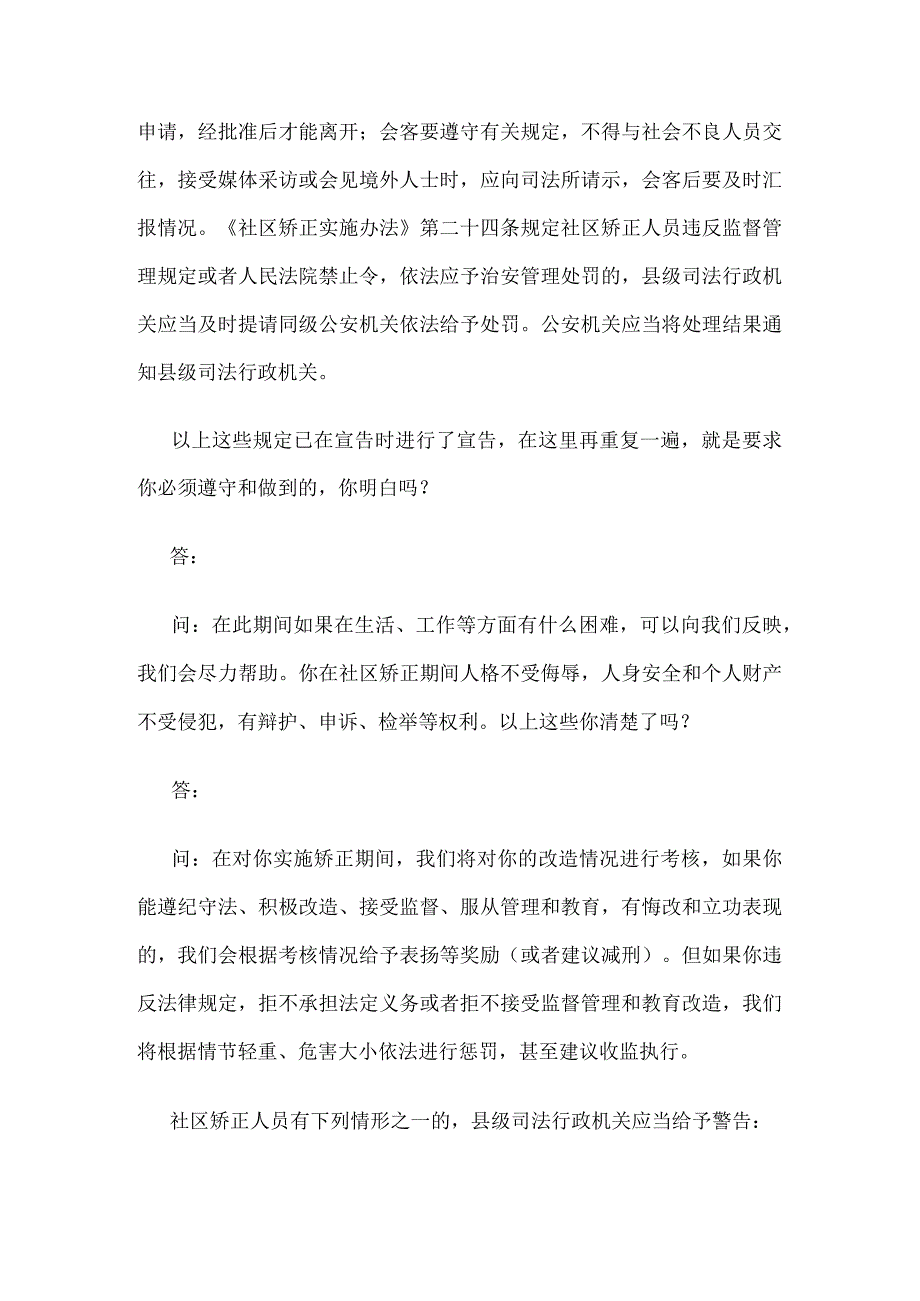 申请，经批准后才能离开；会客要遵守有关规定，不得与社会不良人员交往，接受媒体采访或会见境外人士时，应向司法所请示，会客后要及时汇报情况。《社区矫正实施办法》第二十四条规定社区矫正人员违反监督管理规定或者人民法院禁止令，依法应予治安管理处罚的，县级司法行政机关应当及时提请同级公安机关依法给予处罚。公安机关应当将处理结果通知县级司法行政机关。

以上这些规定已在宣告时进行了宣告，在这里再重复一遍，就是要求你必须遵守和做到的，你明白吗？

答：

问：在此期间如果在生活、工作等方面有什么困难，可以向我们反映，我们会尽力帮助。你在社区矫正期间人格不受侮辱，人身安全和个人财产不受侵犯，有辩护、申诉、检举等权利。以上这些你清楚了吗？

答：

问：在对你实施矫正期间，我们将对你的改造情况进行考核，如果你能遵纪守法、积极改造、接受监督、服从管理和教育，有悔改和立功表现的，我们会根据考核情况给予表扬等奖励（或者建议减刑）。但如果你违反法律规定，拒不承担法定义务或者拒不接受监督管理和教育改造，我们将根据情节轻重、危害大小依法进行惩罚，甚至建议收监执行。

社区矫正人员有下列情形之一的，县级司法行政机关应当给予警告：